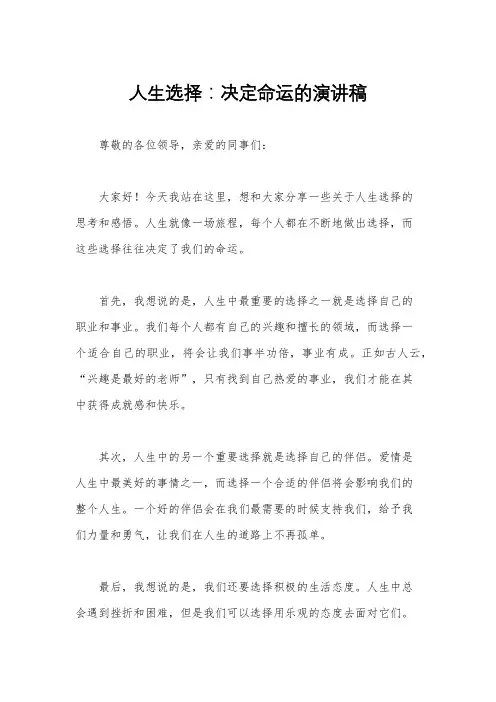 人生选择：决定命运的演讲稿

尊敬的各位领导，亲爱的同事们：

大家好！今天我站在这里，想和大家分享一些关于人生选择的思考和感悟。人生就像一场旅程，每个人都在不断地做出选择，而这些选择往往决定了我们的命运。

首先，我想说的是，人生中最重要的选择之一就是选择自己的职业和事业。我们每个人都有自己的兴趣和擅长的领域，而选择一个适合自己的职业，将会让我们事半功倍，事业有成。正如古人云，“兴趣是最好的老师”，只有找到自己热爱的事业，我们才能在其中获得成就感和快乐。

其次，人生中的另一个重要选择就是选择自己的伴侣。爱情是人生中最美好的事情之一，而选择一个合适的伴侣将会影响我们的整个人生。一个好的伴侣会在我们最需要的时候支持我们，给予我们力量和勇气，让我们在人生的道路上不再孤单。

最后，我想说的是，我们还要选择积极的生活态度。人生中总会遇到挫折和困难，但是我们可以选择用乐观的态度去面对它们。